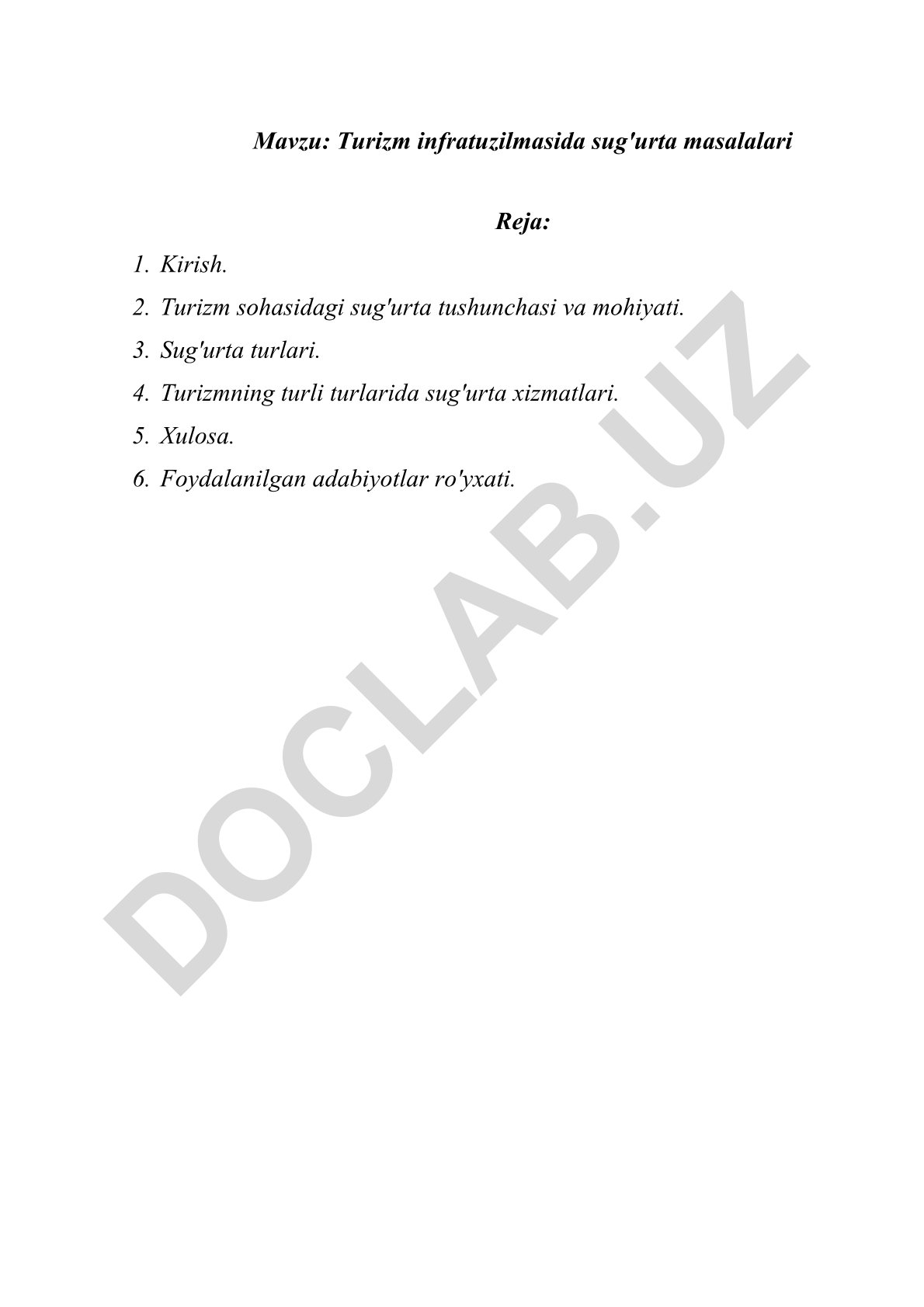 Mavzu: Turizm infratuzilmasida sug'urta masalalari

Reja:

1. Kirish.
2. Turizm sohasidagi sug'urta tushunchasi va mohiyati.
3. Sug'urta turlari.
4. Turizmning turli turlarida sug'urta xizmatlari.
5. Xulosa.
6. Foydalanilgan adabiyotlar ro'yxati.

DOCLAB.UZ